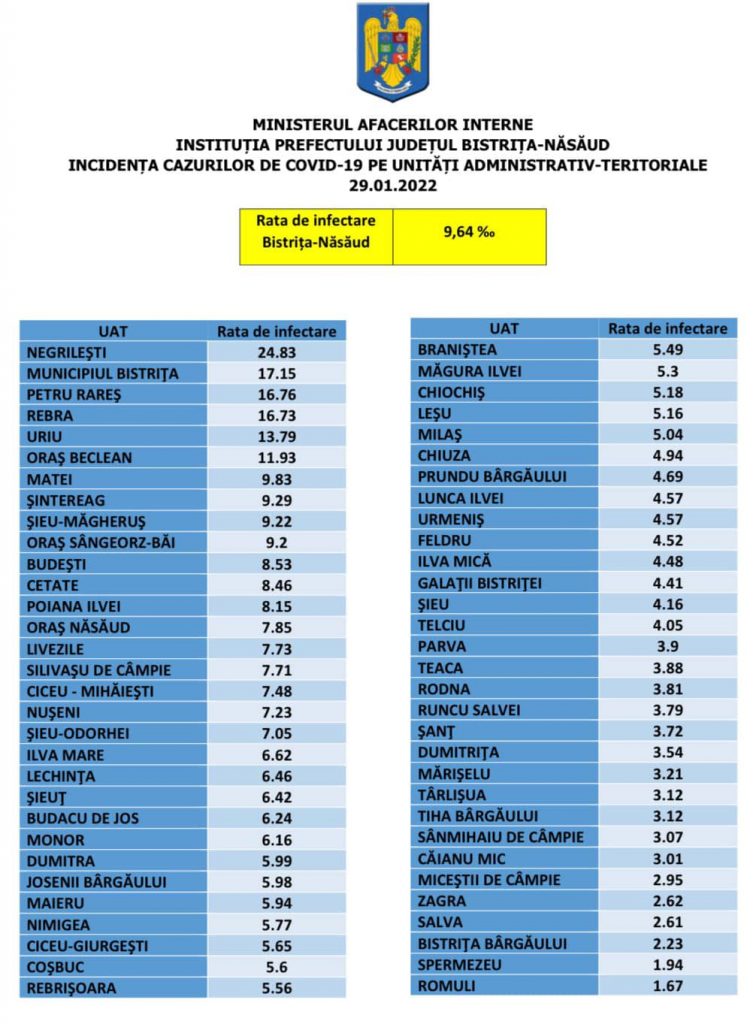 MINISTERUL AFACERILOR INTERNE
INSTITUȚIA PREFECTULUI JUDEȚUL BISTRIȚA-NĂSĂUD
INCIDENȚA CAZURILOR DE COVID-19 PE UNITĂȚI ADMINISTRATIV-TERITORIALE
29.01.2022

| Rata de infectare Bistrița-Năsăud | 9,64 ‰ |
|---|---|

| UAT | Rata de infectare |
|---|---|
| NEGRILEȘTI | 24.83 |
| MUNICIPIUL BISTRIȚA | 17.15 |
| PETRU RAREȘ | 16.76 |
| REBRA | 16.73 |
| URIU | 13.79 |
| ORAȘ BECLEAN | 11.93 |
| MATEI | 9.83 |
| ȘINTEREAG | 9.29 |
| ȘIEU-MĂGHERUȘ | 9.22 |
| ORAȘ SÂNGEORZ-BĂI | 9.2 |
| BUDEȘTI | 8.53 |
| CETATE | 8.46 |
| POIANA ILVEI | 8.15 |
| ORAȘ NĂSĂUD | 7.85 |
| LIVEZILE | 7.73 |
| SILIVAȘU DE CÂMPIE | 7.71 |
| CICEU - MIHĂIEȘTI | 7.48 |
| NUȘENI | 7.23 |
| ȘIEU-ODORHEI | 7.05 |
| ILVA MARE | 6.62 |
| LECHINȚA | 6.46 |
| ȘIEUȚ | 6.42 |
| BUDACU DE JOS | 6.24 |
| MONOR | 6.16 |
| DUMITRA | 5.99 |
| JOSENII BÂRGĂULUI | 5.98 |
| MAIERU | 5.94 |
| NIMIGEA | 5.77 |
| CICEU-GIURGEȘTI | 5.65 |
| COȘBUC | 5.6 |
| REBRIȘOARA | 5.56 |

| UAT | Rata de infectare |
|---|---|
| BRANIȘTEA | 5.49 |
| MĂGURA ILVEI | 5.3 |
| CHIOCHIȘ | 5.18 |
| LEȘU | 5.16 |
| MILAȘ | 5.04 |
| CHIUZA | 4.94 |
| PRUNDU BÂRGĂULUI | 4.69 |
| LUNCA ILVEI | 4.57 |
| URMENIȘ | 4.57 |
| FELDRU | 4.52 |
| ILVA MICĂ | 4.48 |
| GALAȚII BISTRIȚEI | 4.41 |
| ȘIEU | 4.16 |
| TELCIU | 4.05 |
| PARVA | 3.9 |
| TEACA | 3.88 |
| RODNA | 3.81 |
| RUNCU SALVEI | 3.79 |
| ȘANȚ | 3.72 |
| DUMITRIȚA | 3.54 |
| MĂRIȘELU | 3.21 |
| TÂRLIȘUA | 3.12 |
| TIHA BÂRGĂULUI | 3.12 |
| SÂNMIHAIU DE CÂMPIE | 3.07 |
| CĂIANU MIC | 3.01 |
| MICEȘTII DE CÂMPIE | 2.95 |
| ZAGRA | 2.62 |
| SALVA | 2.61 |
| BISTRIȚA BÂRGĂULUI | 2.23 |
| SPERMEZEU | 1.94 |
| ROMULI | 1.67 |